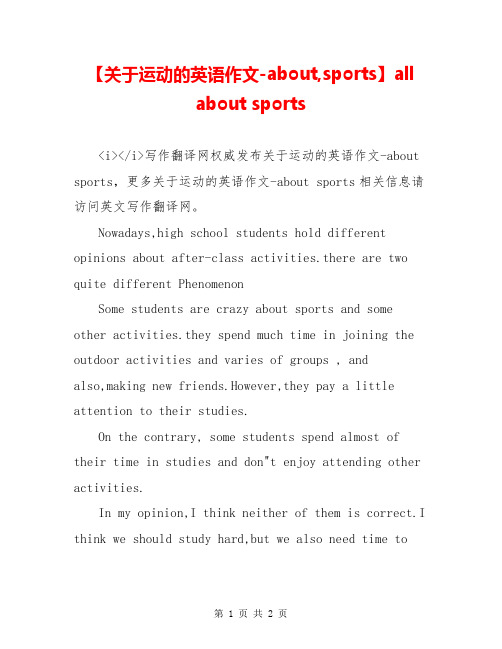 【关于运动的英语作文-about,sports】all about sports

<i></i>写作翻译网权威发布关于运动的英语作文-about sports，更多关于运动的英语作文-about sports相关信息请访问英文写作翻译网。

Nowadays,high school students hold different opinions about after-class activities.there are two quite different Phenomenon

Some students are crazy about sports and some other activities.they spend much time in joining the outdoor activities and varies of groups , and also,making new friends.However,they pay a little attention to their studies.

On the contrary, some students spend almost of their time in studies and don"t enjoy attending other activities.

In my opinion,I think neither of them is correct.I think we should study hard,but we also need time to

第 1 页 共 2 页